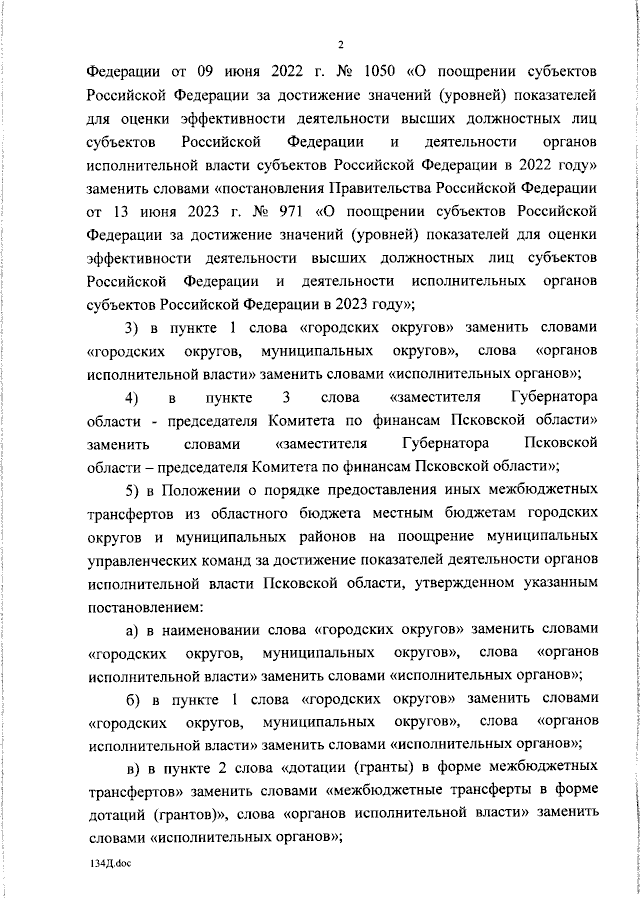 2

Федерации от 09 июня 2022 г. № 1050 «О поощрении субъектов Российской Федерации за достижение значений (уровней) показателей для оценки эффективности деятельности высших должностных лиц субъектов Российской Федерации и деятельности органов исполнительной власти субъектов Российской Федерации в 2022 году» заменить словами «постановления Правительства Российской Федерации от 13 июня 2023 г. № 971 «О поощрении субъектов Российской Федерации за достижение значений (уровней) показателей для оценки эффективности деятельности высших должностных лиц субъектов Российской Федерации и деятельности исполнительных органов субъектов Российской Федерации в 2023 году»;

3) в пункте 1 слова «городских округов» заменить словами «городских округов, муниципальных округов», слова «органов исполнительной власти» заменить словами «исполнительных органов»;

4) в пункте 3 слова «заместителя Губернатора области - председателя Комитета по финансам Псковской области» заменить словами «заместителя Губернатора Псковской области – председателя Комитета по финансам Псковской области»;

5) в Положении о порядке предоставления иных межбюджетных трансфертов из областного бюджета местным бюджетам городских округов и муниципальных районов на поощрение муниципальных управленческих команд за достижение показателей деятельности органов исполнительной власти Псковской области, утвержденном указанным постановлением:

а) в наименовании слова «городских округов» заменить словами «городских округов, муниципальных округов», слова «органов исполнительной власти» заменить словами «исполнительных органов»;

б) в пункте 1 слова «городских округов» заменить словами «городских округов, муниципальных округов», слова «органов исполнительной власти» заменить словами «исполнительных органов»;

в) в пункте 2 слова «дотации (гранты) в форме межбюджетных трансфертов» заменить словами «межбюджетные трансферты в форме дотаций (грантов)», слова «органов исполнительной власти» заменить словами «исполнительных органов»;

134Д.doc